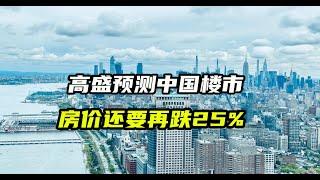 高盛预测中国楼市

房价还要再跌25%